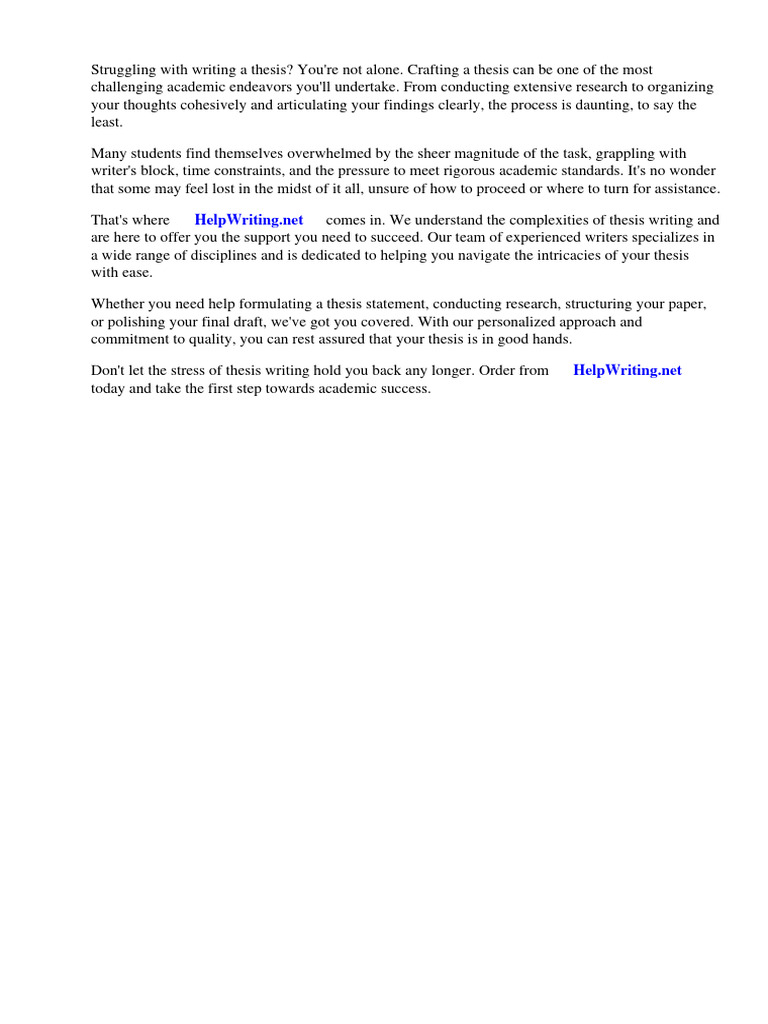 Struggling with writing a thesis? You're not alone. Crafting a thesis can be one of the most challenging academic endeavors you'll undertake. From conducting extensive research to organizing your thoughts cohesively and articulating your findings clearly, the process is daunting, to say the least.

Many students find themselves overwhelmed by the sheer magnitude of the task, grappling with writer's block, time constraints, and the pressure to meet rigorous academic standards. It's no wonder that some may feel lost in the midst of it all, unsure of how to proceed or where to turn for assistance.

That's where HelpWriting.net comes in. We understand the complexities of thesis writing and are here to offer you the support you need to succeed. Our team of experienced writers specializes in a wide range of disciplines and is dedicated to helping you navigate the intricacies of your thesis with ease.

Whether you need help formulating a thesis statement, conducting research, structuring your paper, or polishing your final draft, we've got you covered. With our personalized approach and commitment to quality, you can rest assured that your thesis is in good hands.

Don't let the stress of thesis writing hold you back any longer. Order from HelpWriting.net today and take the first step towards academic success.